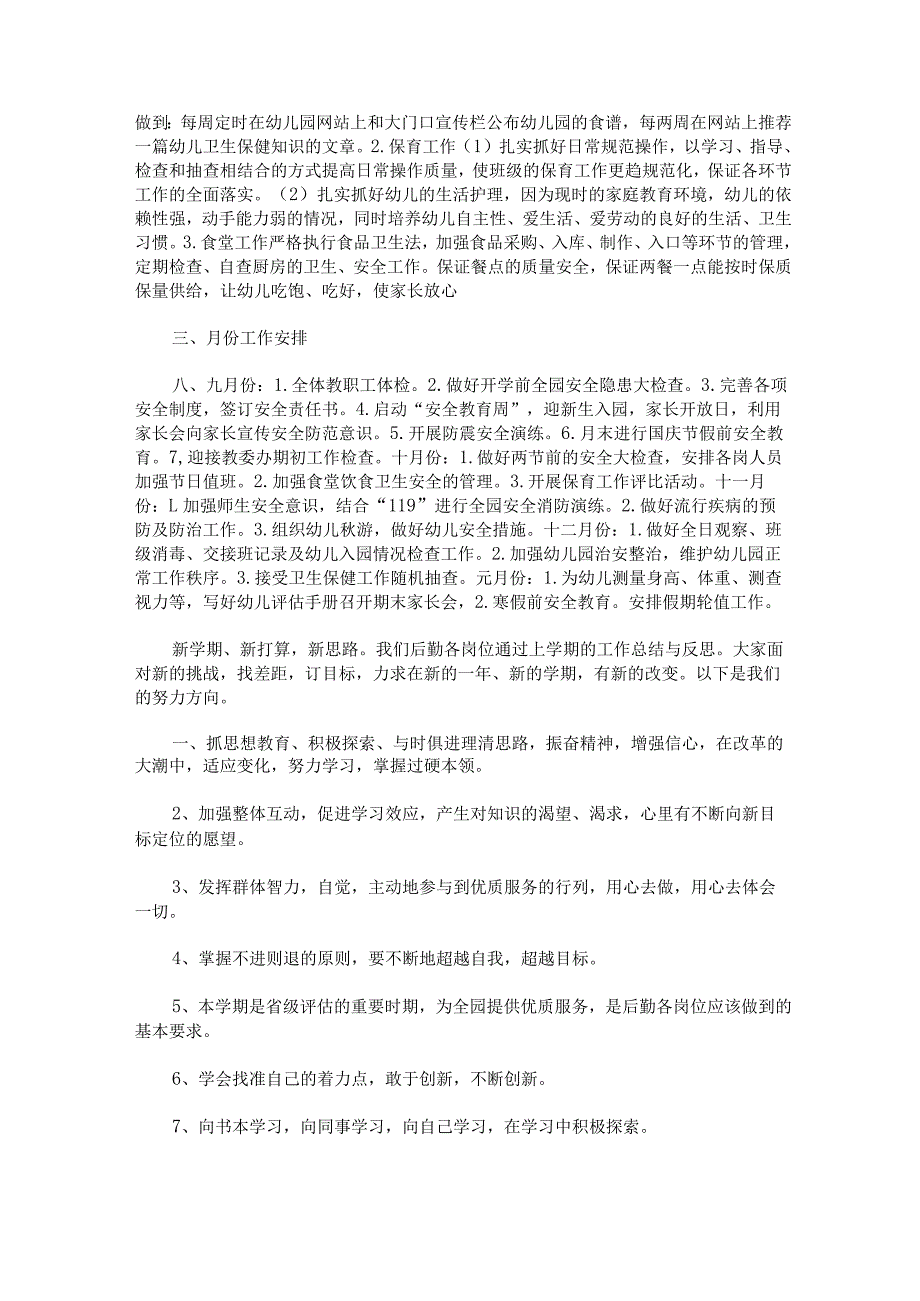 做到：每周定时在幼儿园网站上和大门口宣传栏公布幼儿园的食谱，每两周在网站上推荐一篇幼儿卫生保健知识的文章。2.保育工作（1）扎实抓好日常规范操作，以学习、指导、检查和抽查相结合的方式提高日常操作质量，使班级的保育工作更趋规范化，保证各环节工作的全面落实。（2）扎实抓好幼儿的生活护理，因为现时的家庭教育环境，幼儿的依赖性强，动手能力弱的情况，同时培养幼儿自主性、爱生活、爱劳动的良好的生活、卫生习惯。3.食堂工作严格执行食品卫生法，加强食品采购、入库、制作、入口等环节的管理，定期检查、自查厨房的卫生、安全工作。保证餐点的质量安全，保证两餐一点能按时保质保量供给，让幼儿吃饱、吃好，使家长放心

三、月份工作安排

八、九月份：1.全体教职工体检。2.做好开学前全园安全隐患大检查。3.完善各项安全制度，签订安全责任书。4.启动“安全教育周”，迎新生入园，家长开放日，利用家长会向家长宣传安全防范意识。5.开展防震安全演练。6.月末进行国庆节假前安全教育。7,迎接教委办期初工作检查。十月份：1.做好两节前的安全大检查，安排各岗人员加强节日值班。2.加强食堂饮食卫生安全的管理。3.开展保育工作评比活动。十一月份：L加强师生安全意识，结合“119”进行全园安全消防演练。2.做好流行疾病的预防及防治工作。3.组织幼儿秋游，做好幼儿安全措施。十二月份：1.做好全日观察、班级消毒、交接班记录及幼儿入园情况检查工作。2.加强幼儿园治安整治，维护幼儿园正常工作秩序。3.接受卫生保健工作随机抽查。元月份：1.为幼儿测量身高、体重、测查视力等，写好幼儿评估手册召开期末家长会，2.寒假前安全教育。安排假期轮值工作。

新学期、新打算，新思路。我们后勤各岗位通过上学期的工作总结与反思。大家面对新的挑战，找差距，订目标，力求在新的一年、新的学期，有新的改变。以下是我们的努力方向。

一、抓思想教育、积极探索、与时俱进理清思路，振奋精神，增强信心，在改革的大潮中，适应变化，努力学习，掌握过硬本领。

2、加强整体互动，促进学习效应，产生对知识的渴望、渴求，心里有不断向新目标定位的愿望。

3、发挥群体智力，自觉，主动地参与到优质服务的行列，用心去做，用心去体会一切。

4、掌握不进则退的原则，要不断地超越自我，超越目标。

5、本学期是省级评估的重要时期，为全园提供优质服务，是后勤各岗位应该做到的基本要求。

6、学会找准自己的着力点，敢于创新，不断创新。

7、向书本学习，向同事学习，向自己学习，在学习中积极探索。